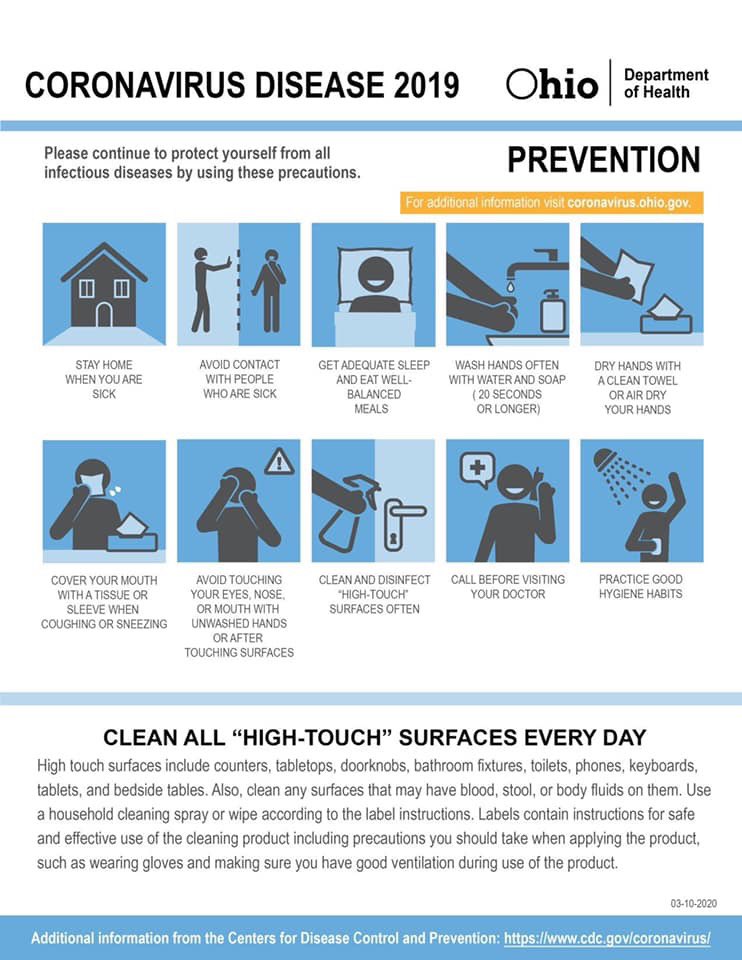 CORONAVIRUS DISEASE 2019

Ohio Department of Health

Please continue to protect yourself from all infectious diseases by using these precautions.

PREVENTION

For additional information visit coronavirus.ohio.gov.

STAY HOME WHEN YOU ARE SICK

AVOID CONTACT WITH PEOPLE WHO ARE SICK

GET ADEQUATE SLEEP AND EAT WELL-BALANCED MEALS

WASH HANDS OFTEN WITH WATER AND SOAP ( 20 SECONDS OR LONGER)

DRY HANDS WITH A CLEAN TOWEL OR AIR DRY YOUR HANDS

COVER YOUR MOUTH WITH A TISSUE OR SLEEVE WHEN COUGHING OR SNEEZING

AVOID TOUCHING YOUR EYES, NOSE, OR MOUTH WITH UNWASHED HANDS OR AFTER TOUCHING SURFACES

CLEAN AND DISINFECT "HIGH-TOUCH" SURFACES OFTEN

CALL BEFORE VISITING YOUR DOCTOR

PRACTICE GOOD HYGIENE HABITS

CLEAN ALL "HIGH-TOUCH" SURFACES EVERY DAY

High touch surfaces include counters, tabletops, doorknobs, bathroom fixtures, toilets, phones, keyboards, tablets, and bedside tables. Also, clean any surfaces that may have blood, stool, or body fluids on them. Use a household cleaning spray or wipe according to the label instructions. Labels contain instructions for safe and effective use of the cleaning product including precautions you should take when applying the product, such as wearing gloves and making sure you have good ventilation during use of the product.

03-10-2020

Additional information from the Centers for Disease Control and Prevention: https://www.cdc.gov/coronavirus/